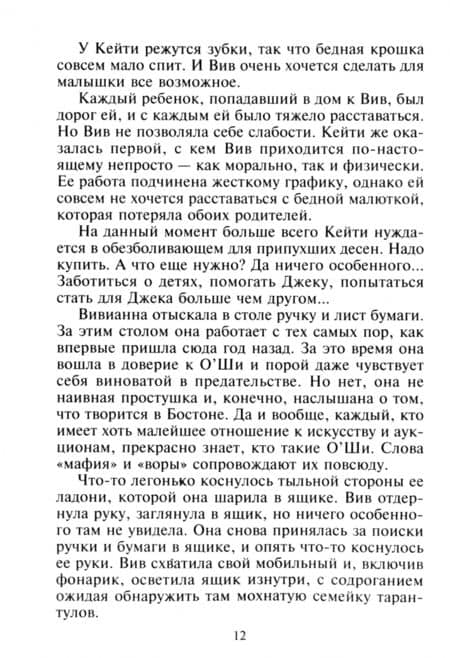 У Кейти режутся зубки, так что бедная крошка совсем мало спит. И Вив очень хочется сделать для малышки все возможное.

Каждый ребенок, попадавший в дом к Вив, был дорог ей, и с каждым ей было тяжело расставаться. Но Вив не позволяла себе слабости. Кейти же оказалась первой, с кем Вив приходится по-настоящему непросто — как морально, так и физически. Ее работа подчинена жесткому графику, однако ей совсем не хочется расставаться с бедной малюткой, которая потеряла обоих родителей.

На данный момент больше всего Кейти нуждается в обезболивающем для припухших десен. Надо купить. А что еще нужно? Да ничего особенного... Заботиться о детях, помогать Джеку, попытаться стать для Джека больше чем другом...

Вивианна отыскала в столе ручку и лист бумаги. За этим столом она работает с тех самых пор, как впервые пришла сюда год назад. За это время она вошла в доверие к О'Ши и порой даже чувствует себя виноватой в предательстве. Но нет, она не наивная простушка и, конечно, наслышана о том, что творится в Бостоне. Да и вообще, каждый, кто имеет хоть малейшее отношение к искусству и аукционам, прекрасно знает, кто такие О'Ши. Слова «мафия» и «воры» сопровождают их повсюду.

Что-то легонько коснулось тыльной стороны ее ладони, которой она шарила в ящике. Вив отдернула руку, заглянула в ящик, но ничего особенного там не увидела. Она снова принялась за поиски ручки и бумаги в ящике, и опять что-то коснулось ее руки. Вив схватила свой мобильный и, включив фонарик, осветила ящик изнутри, с содроганием ожидая обнаружить там мохнатую семейку тарантулов.

12